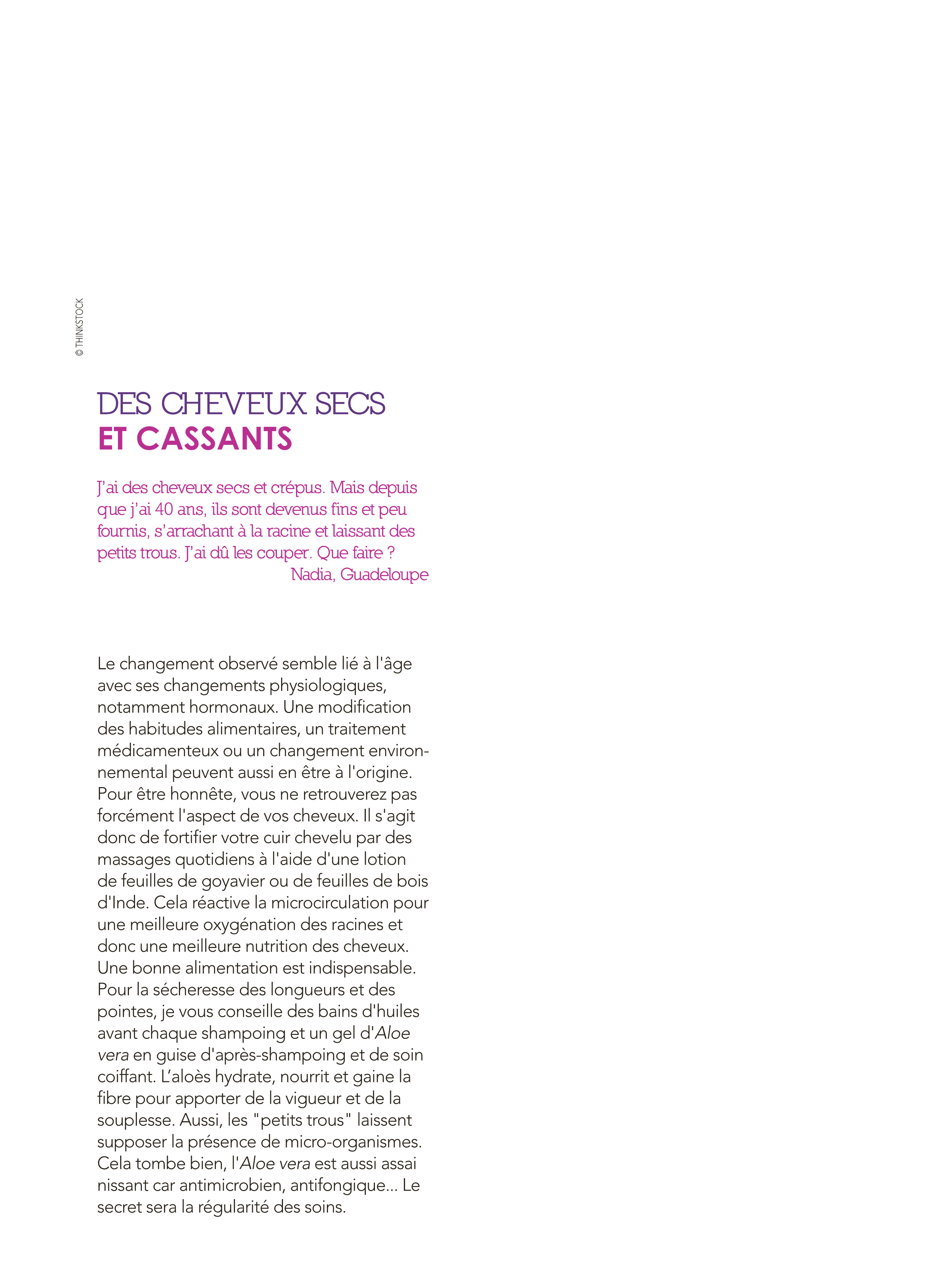 © THINKSTOCK

DES CHEVEUX SECS
ET CASSANTS

J'ai des cheveux secs et crépus. Mais depuis que j'ai 40 ans, ils sont devenus fins et peu fournis, s'arrachant à la racine et laissant des petits trous. J'ai dû les couper. Que faire ?
Nadia, Guadeloupe

Le changement observé semble lié à l'âge avec ses changements physiologiques, notamment hormonaux. Une modification des habitudes alimentaires, un traitement médicamenteux ou un changement environnemental peuvent aussi en être à l'origine. Pour être honnête, vous ne retrouverez pas forcément l'aspect de vos cheveux. Il s'agit donc de fortifier votre cuir chevelu par des massages quotidiens à l'aide d'une lotion de feuilles de goyavier ou de feuilles de bois d'Inde. Cela réactive la microcirculation pour une meilleure oxygénation des racines et donc une meilleure nutrition des cheveux. Une bonne alimentation est indispensable. Pour la sécheresse des longueurs et des pointes, je vous conseille des bains d'huiles avant chaque shampoing et un gel d'Aloe vera en guise d'après-shampoing et de soin coiffant. L'aloès hydrate, nourrit et gaine la fibre pour apporter de la vigueur et de la souplesse. Aussi, les "petits trous" laissent supposer la présence de micro-organismes. Cela tombe bien, l'Aloe vera est aussi assai nissant car antimicrobien, antifongique... Le secret sera la régularité des soins.